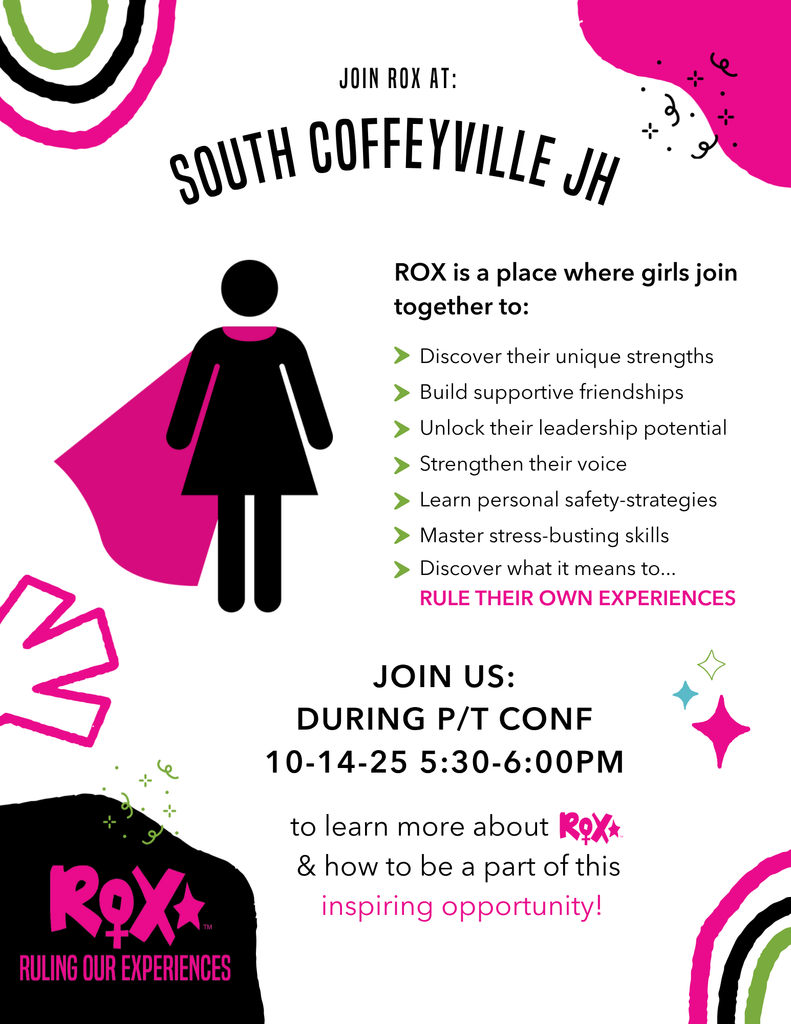 JOIN ROX AT:

SOUTH COFFEYVILLE JH

ROX is a place where girls join together to:

Discover their unique strengths
Build supportive friendships
Unlock their leadership potential
Strengthen their voice
Learn personal safety-strategies
Master stress-busting skills
Discover what it means to... RULE THEIR OWN EXPERIENCES

JOIN US:
DURING P/T CONF
10-14-25 5:30-6:00PM

to learn more about ROX
& how to be a part of this
inspiring opportunity!

ROX™
RULING OUR EXPERIENCES